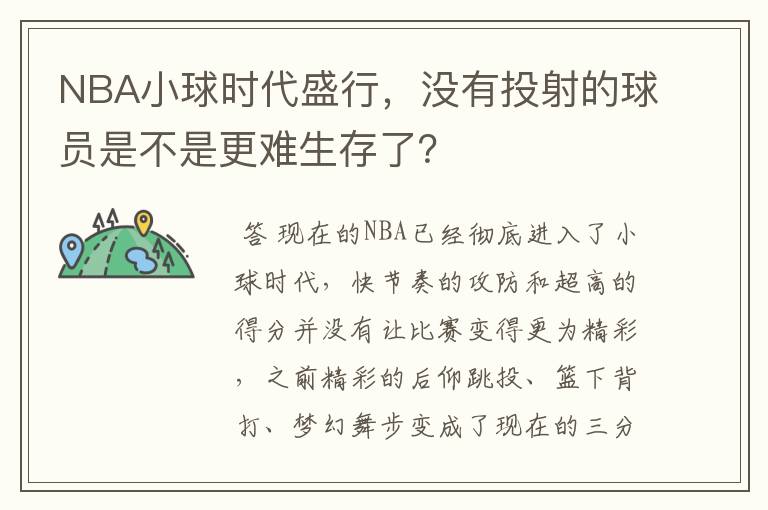 NBA小球时代盛行，没有投射的球员是不是更难生存了?

答 现在的NBA已经彻底进入了小球时代，快节奏的攻防和超高的得分并没有让比赛变得更为精彩，之前精彩的后仰跳投、篮下背打、梦幻舞步变成了现在的三分